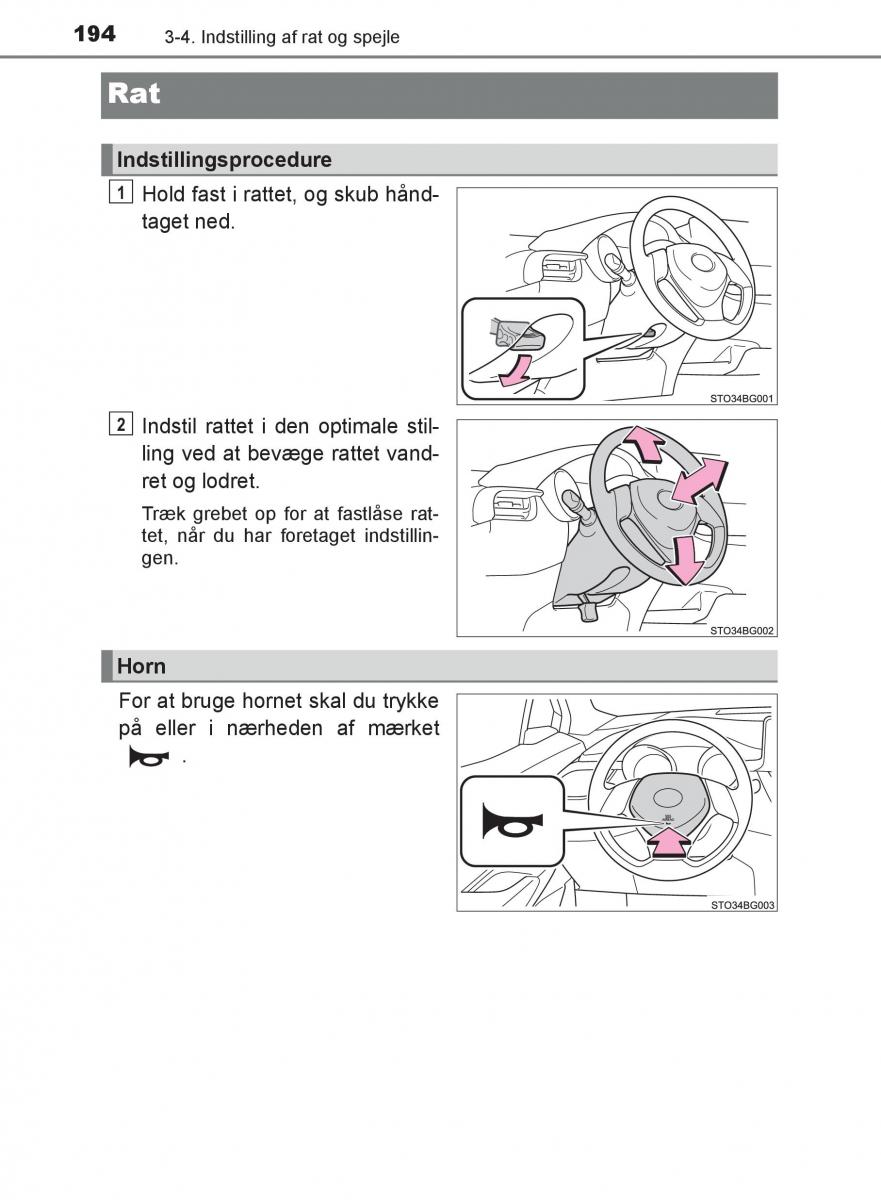 194 3-4. Indstilling af rat og spejle

Rat

Indstillingsprocedure

1 Hold fast i rattet, og skub håndtaget ned.

STO34BG001

2 Indstil rattet i den optimale stilling ved at bevæge rattet vandret og lodret.

Træk grebet op for at fastlåse rattet, når du har foretaget indstillingen.

STO34BG002

Horn

For at bruge hornet skal du trykke på eller i nærheden af mærket .

STO34BG003